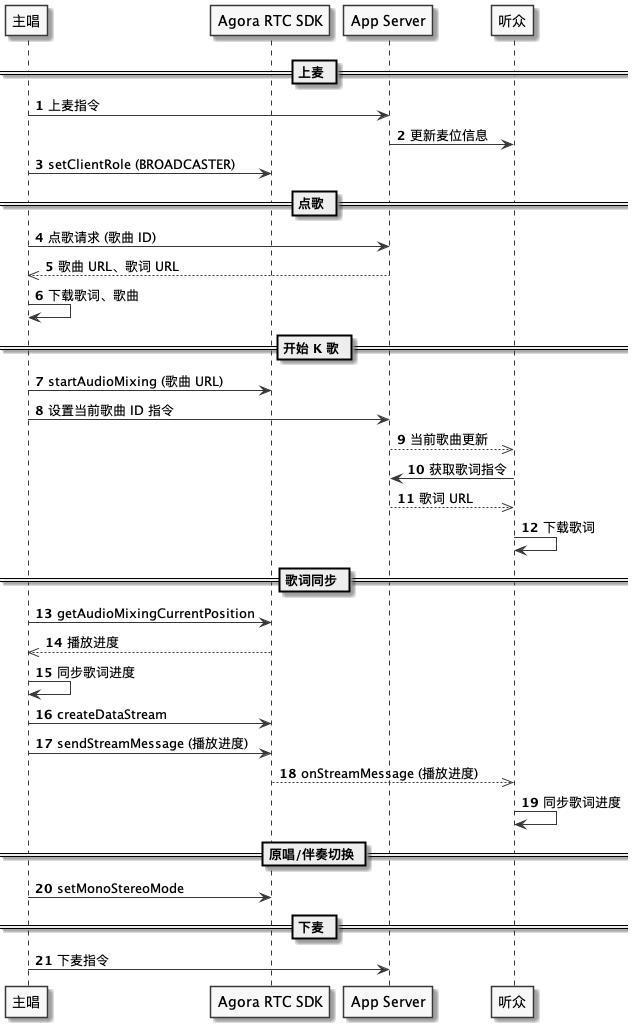 主唱

Agora RTC SDK

App Server

听众

上麦

1 上麦指令

2 更新麦位信息

3 setClientRole (BROADCASTER)

点歌

4 点歌请求 (歌曲 ID)

5 歌曲 URL、歌词 URL

6 下载歌词、歌曲

开始 K 歌

7 startAudioMixing (歌曲 URL)

8 设置当前歌曲 ID 指令

9 当前歌曲更新

10 获取歌词指令

11 歌词 URL

12 下载歌词

歌词同步

13 getAudioMixingCurrentPosition

14 播放进度

15 同步歌词进度

16 createDataStream

17 sendStreamMessage (播放进度)

18 onStreamMessage (播放进度)

19 同步歌词进度

原唱/伴奏切换

20 setMonoStereoMode

下麦

21 下麦指令

主唱

Agora RTC SDK

App Server

听众